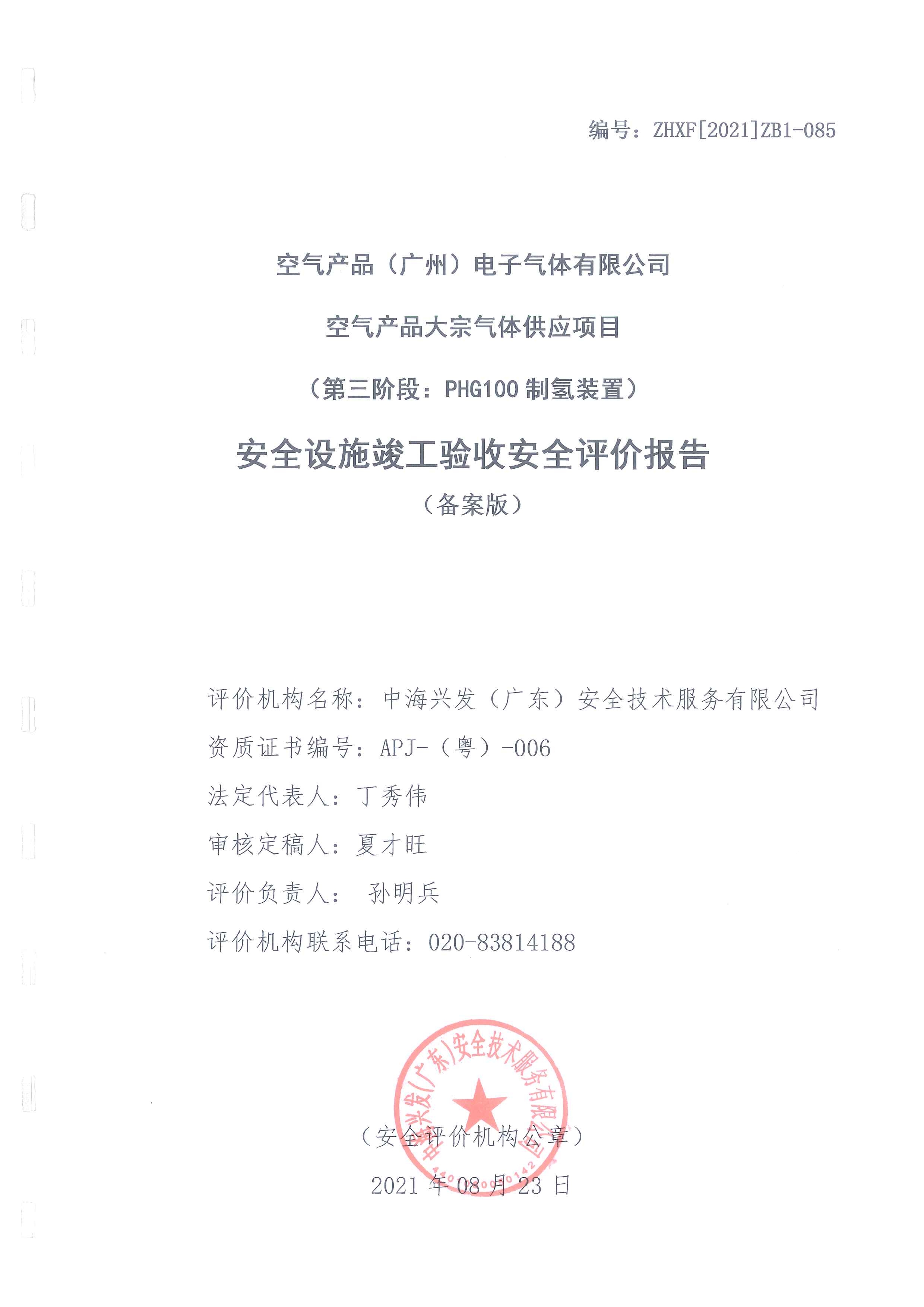 编号：ZHXF[2021]ZB1-085

空气产品（广州）电子气体有限公司

空气产品大宗气体供应项目

（第三阶段：PHG100 制氢装置）

安全设施竣工验收安全评价报告

（备案版）

评价机构名称：中海兴发（广东）安全技术服务有限公司

资质证书编号：APJ-（粤）-006

法定代表人：丁秀伟

审核定稿人：夏才旺

评价负责人： 孙明兵

评价机构联系电话：020-83814188

中海兴发(广东)安全技术服务有限公司

（安全评价机构公章）

2021 年 08 月 23 日